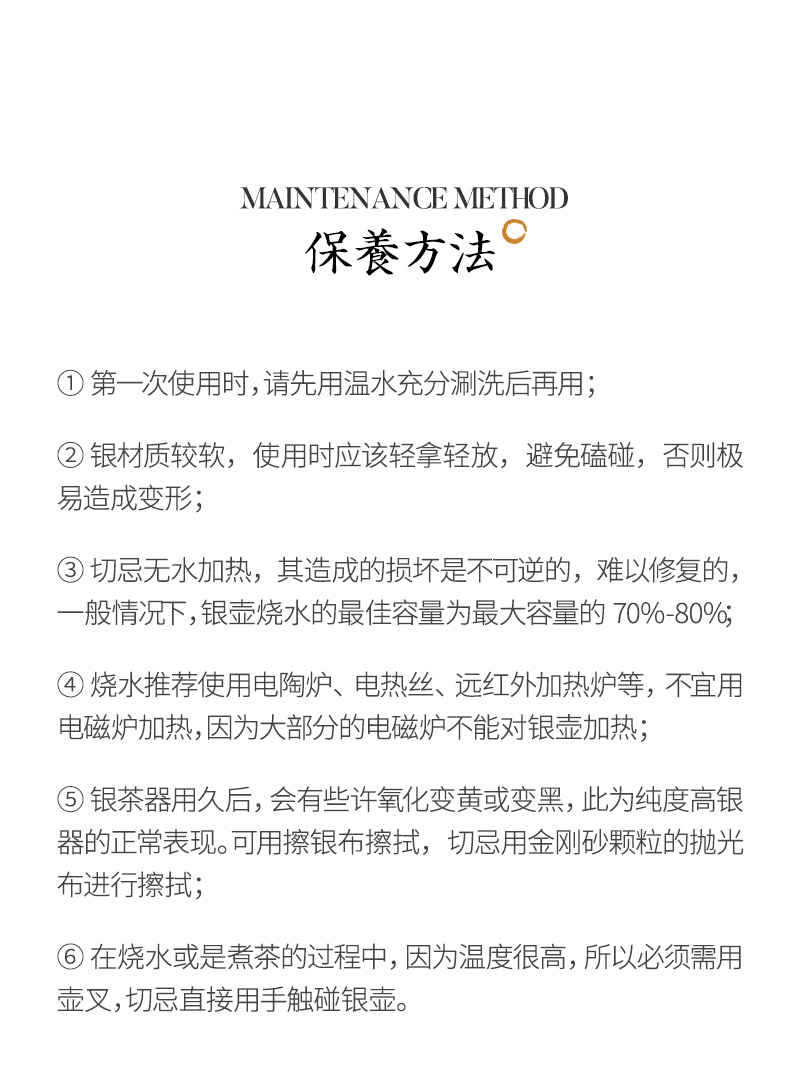 MAINTENANCE METHOD
保養方法

① 第一次使用时，请先用温水充分涮洗后再用；

② 银材质较软，使用时应该轻拿轻放，避免磕碰，否则极易造成变形；

③ 切忌无水加热，其造成的损坏是不可逆的，难以修复的，一般情况下，银壶烧水的最佳容量为最大容量的 70%-80%;

④ 烧水推荐使用电陶炉、电热丝、远红外加热炉等，不宜用电磁炉加热，因为大部分的电磁炉不能对银壶加热；

⑤ 银茶器用久后，会有些许氧化变黄或变黑，此为纯度高银器的正常表现。可用擦银布擦拭，切忌用金刚砂颗粒的抛光布进行擦拭；

⑥ 在烧水或是煮茶的过程中，因为温度很高，所以必须需用壶叉，切忌直接用手触碰银壶。